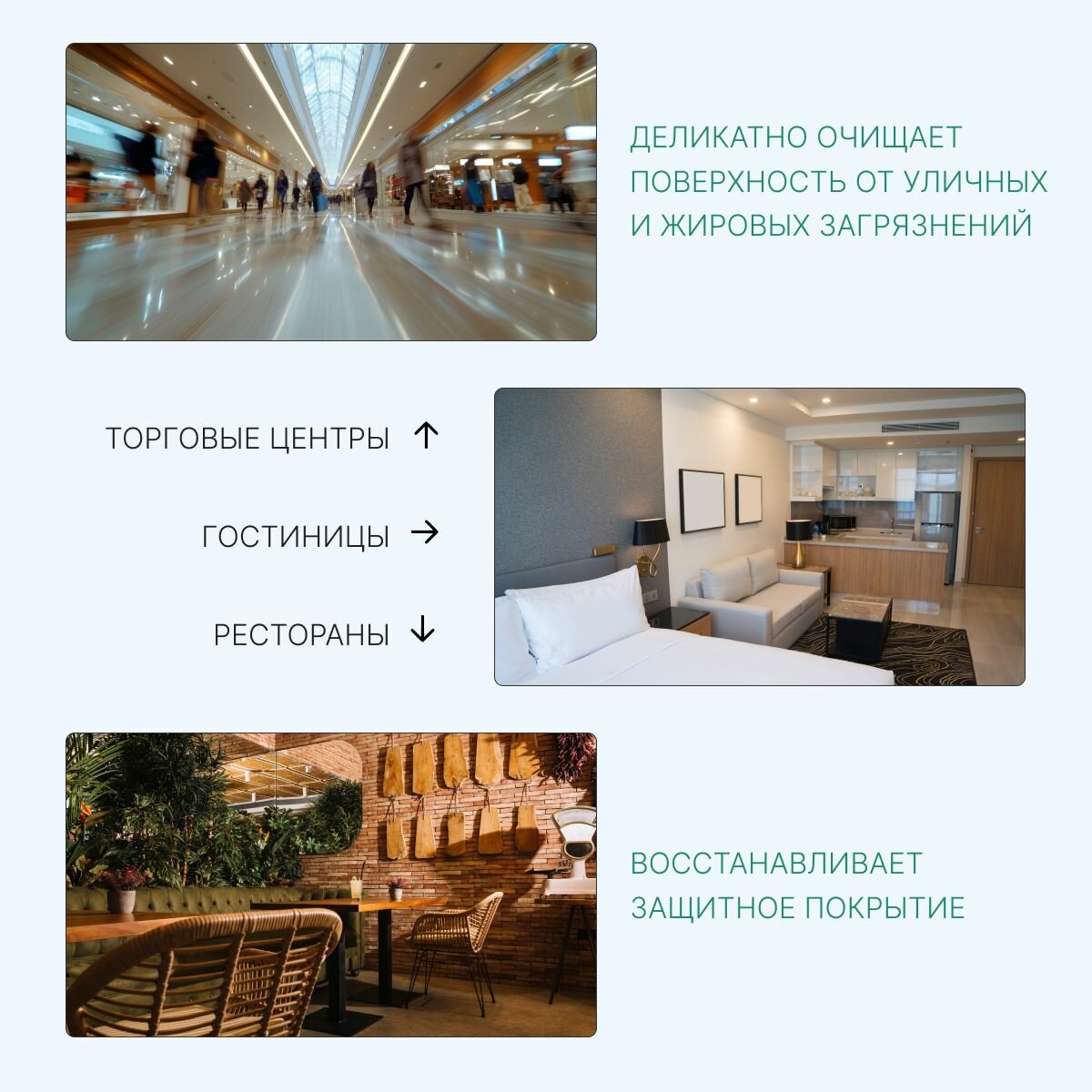 ДЕЛИКАТНО ОЧИЩАЕТ ПОВЕРХНОСТЬ ОТ УЛИЧНЫХ И ЖИРОВЫХ ЗАГРЯЗНЕНИЙ

ТОРГОВЫЕ ЦЕНТРЫ ↑

ГОСТИНИЦЫ →

РЕСТОРАНЫ ↓

ВОССТАНАВЛИВАЕТ ЗАЩИТНОЕ ПОКРЫТИЕ